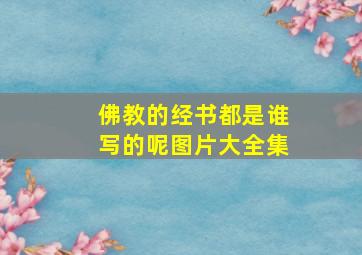 佛教的经书都是谁写的呢图片大全集